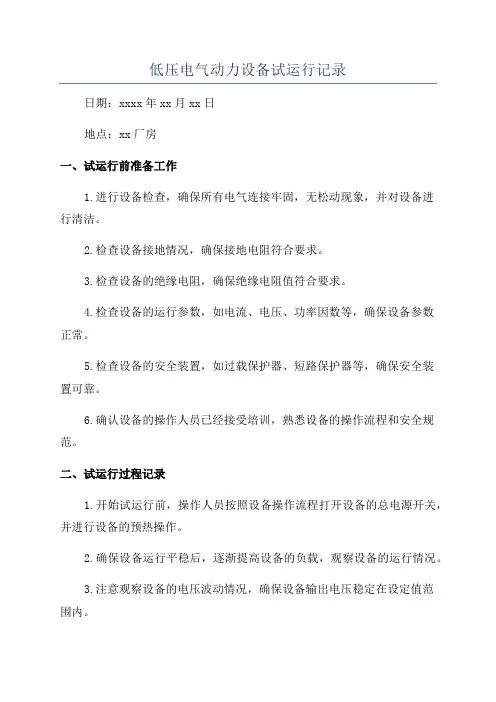 低压电气动力设备试运行记录

日期：xxxx 年 xx 月 xx 日

地点：xx 厂房

一、试运行前准备工作

1.进行设备检查，确保所有电气连接牢固，无松动现象，并对设备进行清洁。

2.检查设备接地情况，确保接地电阻符合要求。

3.检查设备的绝缘电阻，确保绝缘电阻值符合要求。

4.检查设备的运行参数，如电流、电压、功率因数等，确保设备参数正常。

5.检查设备的安全装置，如过载保护器、短路保护器等，确保安全装置可靠。

6.确认设备的操作人员已经接受培训，熟悉设备的操作流程和安全规范。

二、试运行过程记录

1.开始试运行前，操作人员按照设备操作流程打开设备的总电源开关，并进行设备的预热操作。

2.确保设备运行平稳后，逐渐提高设备的负载，观察设备的运行情况。

3.注意观察设备的电压波动情况，确保设备输出电压稳定在设定值范围内。